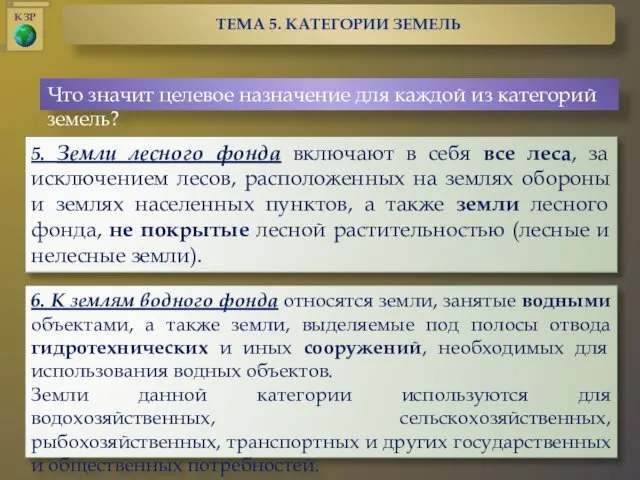 К ЗР

ТЕМА 5. КАТЕГОРИИ ЗЕМЕЛЬ

Что значит целевое назначение для каждой из категорий земель?

5. Земли лесного фонда включают в себя все леса, за исключением лесов, расположенных на землях обороны и землях населенных пунктов, а также земли лесного фонда, не покрытые лесной растительностью (лесные и нелесные земли).

6. К землям водного фонда относятся земли, занятые водными объектами, а также земли, выделяемые под полосы отвода гидротехнических и иных сооружений, необходимых для использования водных объектов.

Земли данной категории используются для водохозяйственных, сельскохозяйственных, рыбохозяйственных, транспортных и других государственных и общественных потребностей.